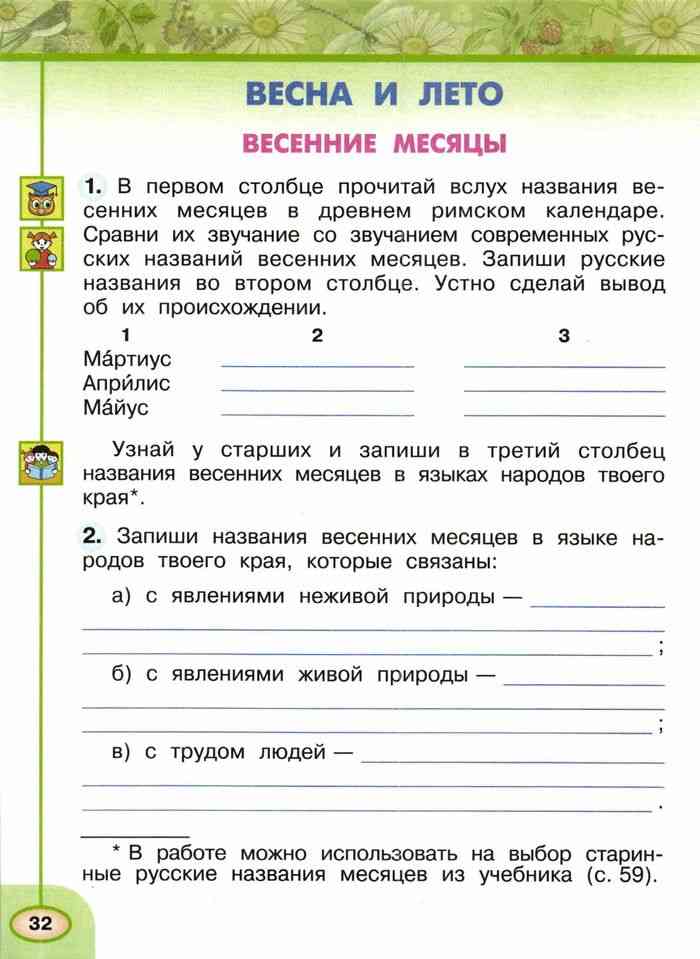 ВЕСНА И ЛЕТО

ВЕСЕННИЕ МЕСЯЦЫ

1. В первом столбце прочитай вслух названия весенних месяцев в древнем римском календаре. Сравни их звучание со звучанием современных русских названий весенних месяцев. Запиши русские названия во втором столбце. Устно сделай вывод об их происхождении.

| 1 | 2 | 3 |
|---|---|---|
| Ма́ртиус | | |
| Апри́лис | | |
| Ма́йус | | |

Узнай у старших и запиши в третий столбец названия весенних месяцев в языках народов твоего края*.

2. Запиши названия весенних месяцев в языке народов твоего края, которые связаны:

а) с явлениями неживой природы — ;

б) с явлениями живой природы — ;

в) с трудом людей — .

* В работе можно использовать на выбор старинные русские названия месяцев из учебника (с. 59).

32